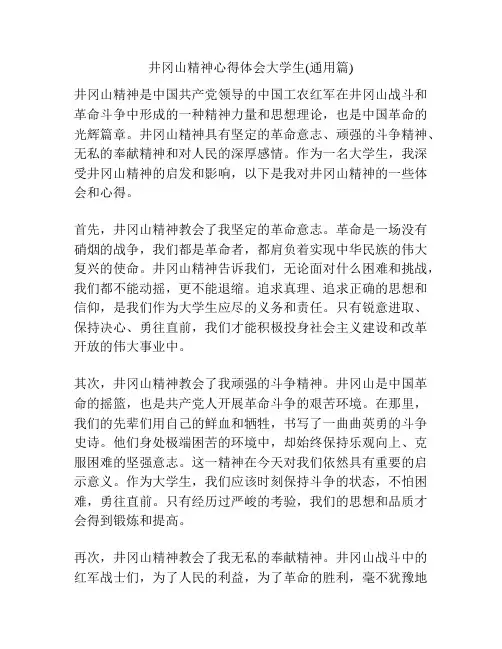 井冈山精神心得体会大学生(通用篇)

井冈山精神是中国共产党领导的中国工农红军在井冈山战斗和革命斗争中形成的一种精神力量和思想理论，也是中国革命的光辉篇章。井冈山精神具有坚定的革命意志、顽强的斗争精神、无私的奉献精神和对人民的深厚感情。作为一名大学生，我深受井冈山精神的启发和影响，以下是我对井冈山精神的一些体会和心得。

首先，井冈山精神教会了我坚定的革命意志。革命是一场没有硝烟的战争，我们都是革命者，都肩负着实现中华民族的伟大复兴的使命。井冈山精神告诉我们，无论面对什么困难和挑战，我们都不能动摇，更不能退缩。追求真理、追求正确的思想和信仰，是我们作为大学生应尽的义务和责任。只有锐意进取、保持决心、勇往直前，我们才能积极投身社会主义建设和改革开放的伟大事业中。

其次，井冈山精神教会了我顽强的斗争精神。井冈山是中国革命的摇篮，也是共产党人开展革命斗争的艰苦环境。在那里，我们的先辈们用自己的鲜血和牺牲，书写了一曲曲英勇的斗争史诗。他们身处极端困苦的环境中，却始终保持乐观向上、克服困难的坚强意志。这一精神在今天对我们依然具有重要的启示意义。作为大学生，我们应该时刻保持斗争的状态，不怕困难，勇往直前。只有经历过严峻的考验，我们的思想和品质才会得到锻炼和提高。

再次，井冈山精神教会了我无私的奉献精神。井冈山战斗中的红军战士们，为了人民的利益，为了革命的胜利，毫不犹豫地